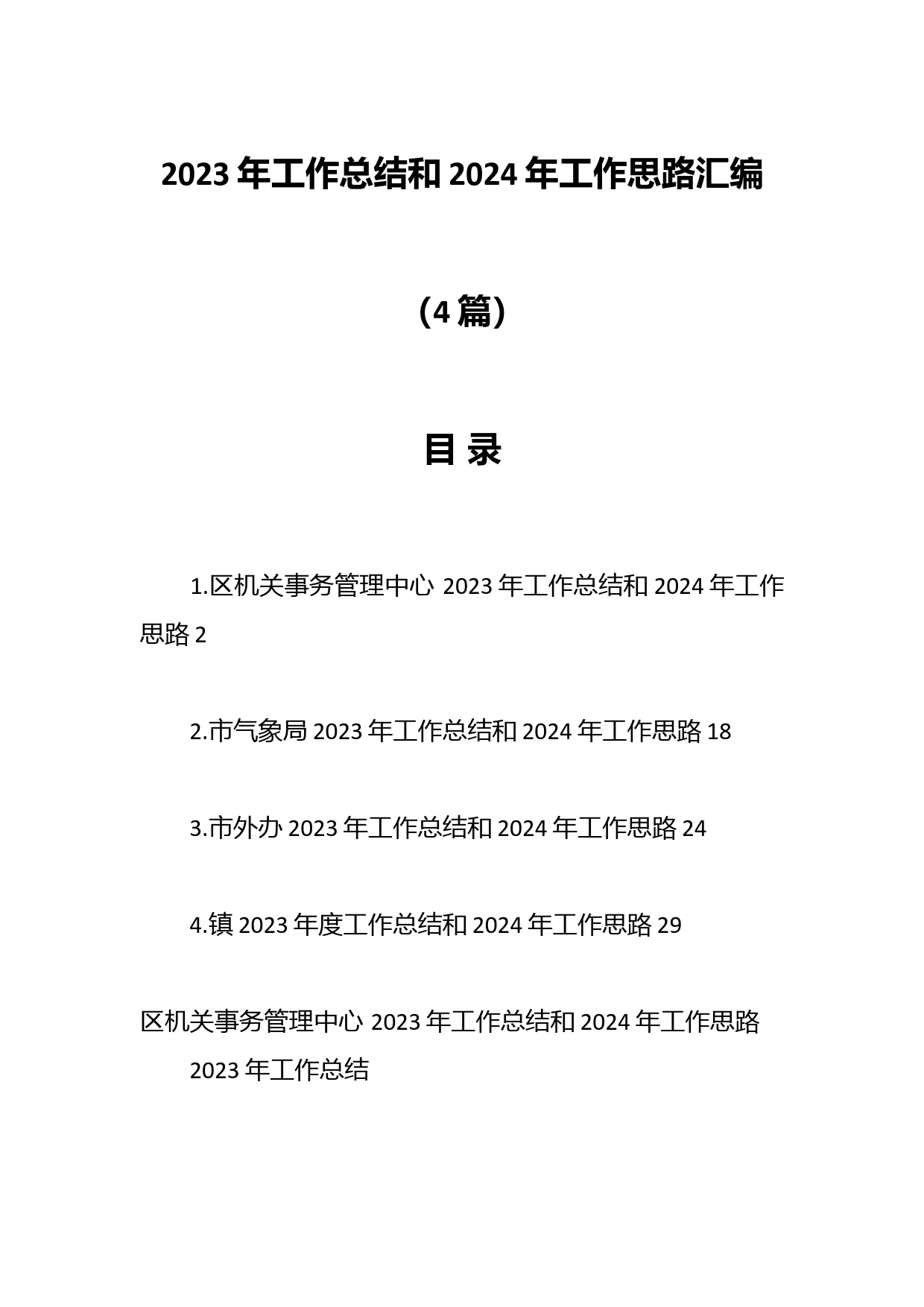 2023年工作总结和2024年工作思路汇编

（4篇）

目 录

1.区机关事务管理中心 2023年工作总结和2024年工作思路 2

2.市气象局2023年工作总结和2024年工作思路 18

3.市外办2023年工作总结和2024年工作思路 24

4.镇2023年度工作总结和2024年工作思路 29

区机关事务管理中心2023年工作总结和2024年工作思路

2023年工作总结